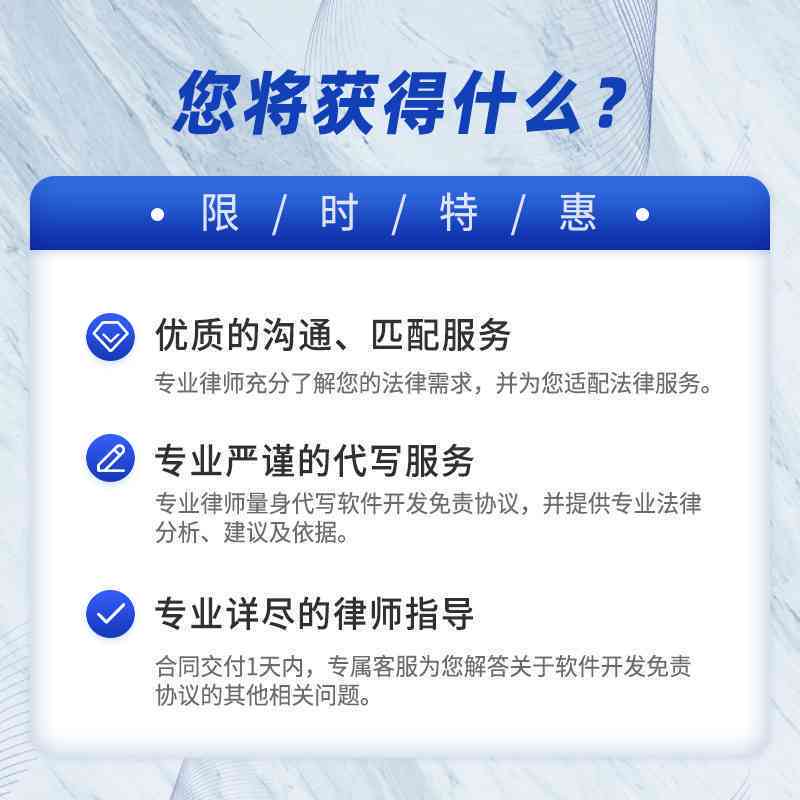 您将获得什么？

• 限 / 时 / 特 / 惠 •

优质的沟通、匹配服务
专业律师充分了解您的法律需求，并为您适配法律服务。

专业严谨的代写服务
专业律师量身代写软件开发免责协议，并提供专业法律分析、建议及依据。

专业详尽的律师指导
合同交付1天内，专属客服为您解答关于软件开发免责协议的其他相关问题。